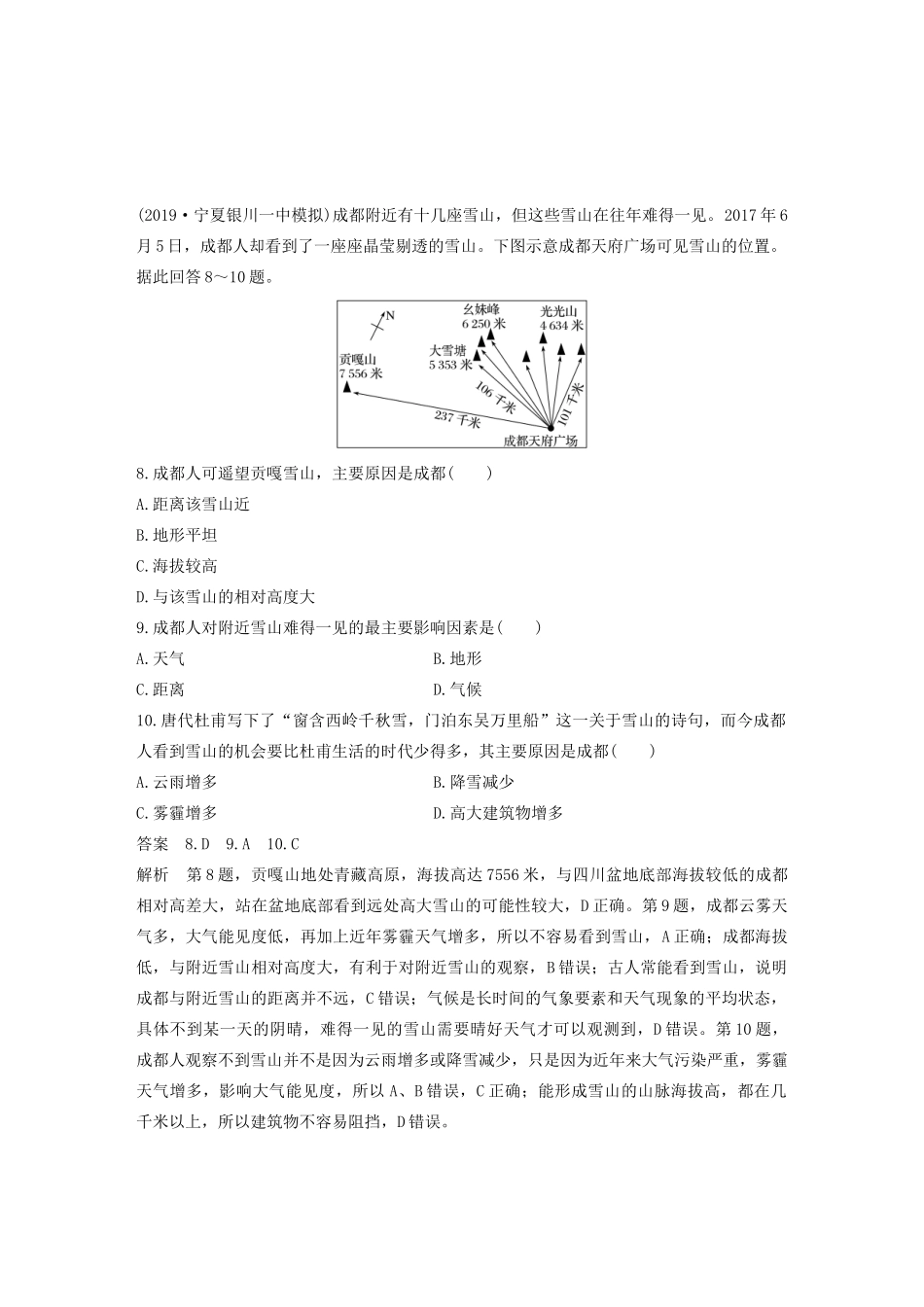 (2019·宁夏银川一中模拟)成都附近有十几座雪山，但这些雪山在往年难得一见。2017年6月5日，成都人却看到了一座座晶莹剔透的雪山。下图示意成都天府广场可见雪山的位置。据此回答8～10题。

N
幺妹峰
6 250 米
光光山
4 634 米
大雪塘
5 353 米
贡嘎山
7 556 米
106 千米
101 千米
237 千米
成都天府广场

8.成都人可遥望贡嘎雪山，主要原因是成都(　　)
A.距离该雪山近
B.地形平坦
C.海拔较高
D.与该雪山的相对高度大

9.成都人对附近雪山难得一见的最主要影响因素是(　　)
A.天气　　B.地形
C.距离　　D.气候

10.唐代杜甫写下了“窗含西岭千秋雪，门泊东吴万里船”这一关于雪山的诗句，而今成都人看到雪山的机会要比杜甫生活的时代少得多，其主要原因是成都(　　)
A.云雨增多　　B.降雪减少
C.雾霾增多　　D.高大建筑物增多

答案　8.D　9.A　10.C

解析　第8题，贡嘎山地处青藏高原，海拔高达7556米，与四川盆地底部海拔较低的成都相对高差大，站在盆地底部看到远处高大雪山的可能性较大，D正确。第9题，成都云雾天气多，大气能见度低，再加上近年雾霾天气增多，所以不容易看到雪山，A正确；成都海拔低，与附近雪山相对高度大，有利于对附近雪山的观察，B错误；古人常能看到雪山，说明成都与附近雪山的距离并不远，C错误；气候是长时间的气象要素和天气现象的平均状态，具体不到某一天的阴晴，难得一见的雪山需要晴好天气才可以观测到，D错误。第10题，成都人观察不到雪山并不是因为云雨增多或降雪减少，只是因为近年来大气污染严重，雾霾天气增多，影响大气能见度，所以A、B错误，C正确；能形成雪山的山脉海拔高，都在几千米以上，所以建筑物不容易阻挡，D错误。